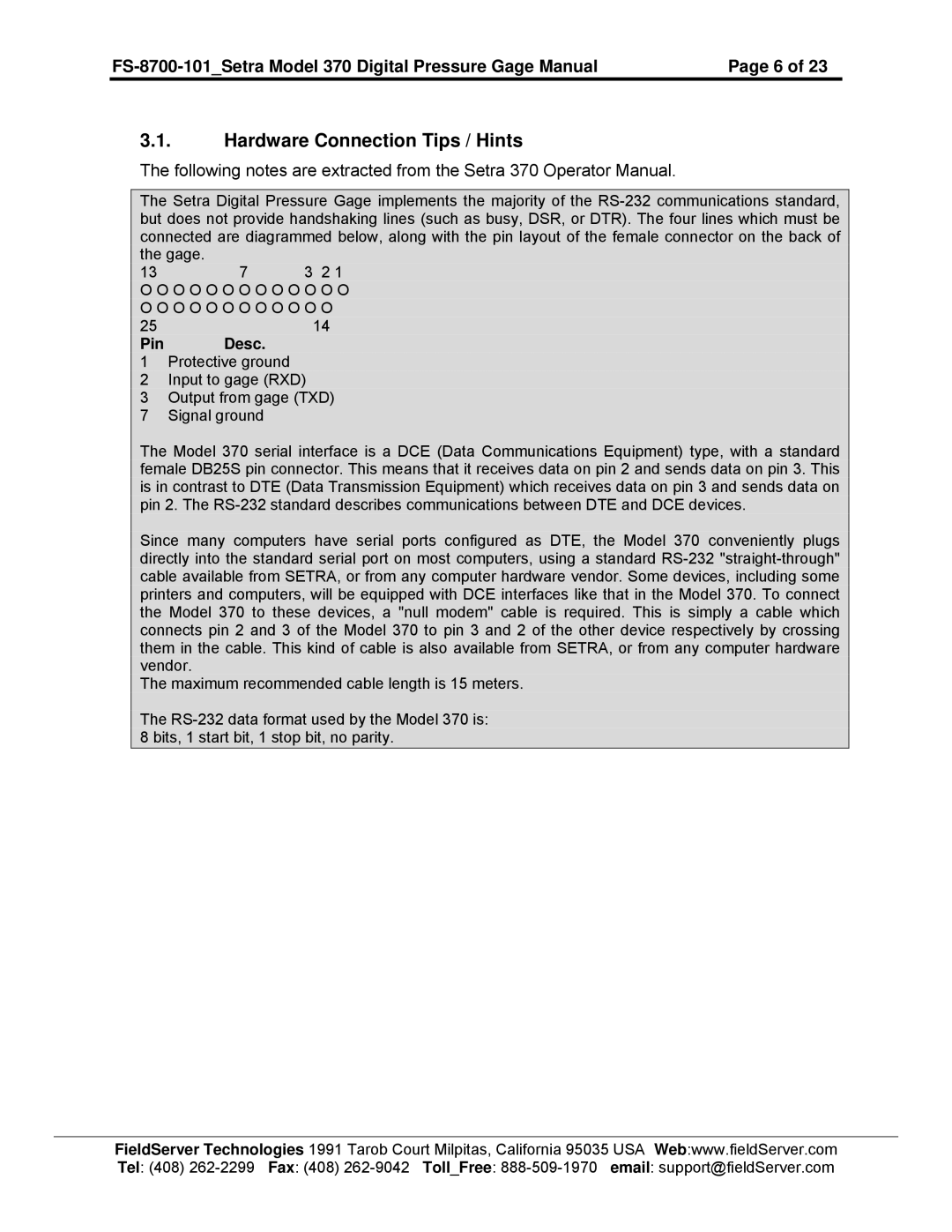 FS-8700-101_Setra Model 370 Digital Pressure Gage Manual Page 6 of 23

3.1. Hardware Connection Tips / Hints

The following notes are extracted from the Setra 370 Operator Manual.

The Setra Digital Pressure Gage implements the majority of the RS-232 communications standard, but does not provide handshaking lines (such as busy, DSR, or DTR). The four lines which must be connected are diagrammed below, along with the pin layout of the female connector on the back of the gage.

13 7 3 2 1
O O O O O O O O O O O O O
O O O O O O O O O O O O
25 14

| Pin | Desc. |
|---|---|
| 1 | Protective ground |
| 2 | Input to gage (RXD) |
| 3 | Output from gage (TXD) |
| 7 | Signal ground |

The Model 370 serial interface is a DCE (Data Communications Equipment) type, with a standard female DB25S pin connector. This means that it receives data on pin 2 and sends data on pin 3. This is in contrast to DTE (Data Transmission Equipment) which receives data on pin 3 and sends data on pin 2. The RS-232 standard describes communications between DTE and DCE devices.

Since many computers have serial ports configured as DTE, the Model 370 conveniently plugs directly into the standard serial port on most computers, using a standard RS-232 "straight-through" cable available from SETRA, or from any computer hardware vendor. Some devices, including some printers and computers, will be equipped with DCE interfaces like that in the Model 370. To connect the Model 370 to these devices, a "null modem" cable is required. This is simply a cable which connects pin 2 and 3 of the Model 370 to pin 3 and 2 of the other device respectively by crossing them in the cable. This kind of cable is also available from SETRA, or from any computer hardware vendor.
The maximum recommended cable length is 15 meters.

The RS-232 data format used by the Model 370 is:
8 bits, 1 start bit, 1 stop bit, no parity.

FieldServer Technologies 1991 Tarob Court Milpitas, California 95035 USA Web:www.fieldServer.com
Tel: (408) 262-2299 Fax: (408) 262-9042 Toll_Free: 888-509-1970 email: support@fieldServer.com